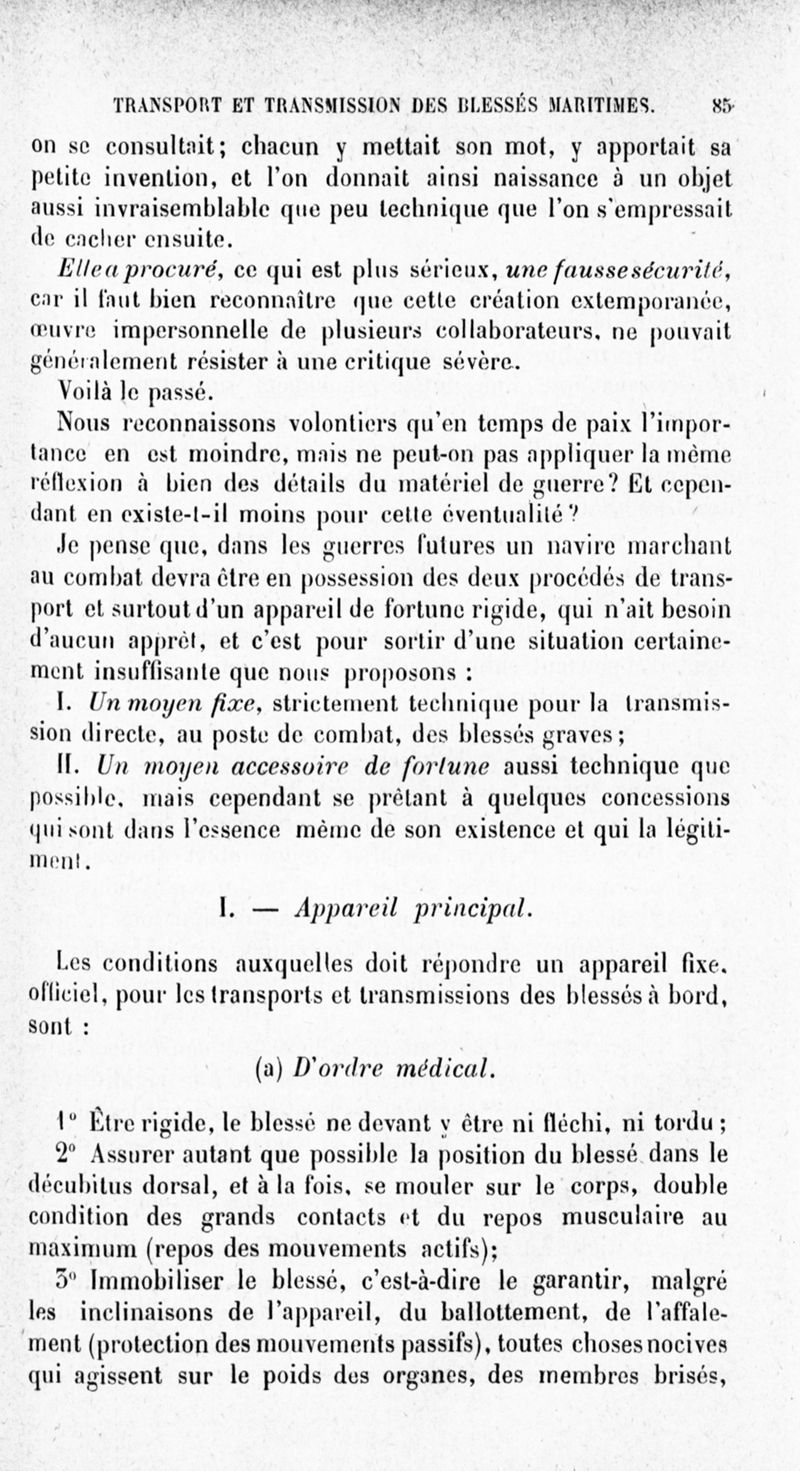 TRANSPORT ET TRANSMISSION DES BLESSÉS MARITIMES. 85

on se consultait; chacun y mettait son mot, y apportait sa petite invention, et l'on donnait ainsi naissance à un objet aussi invraisemblable que peu technique que l'on s'empressait de cacher ensuite.

Elle a procuré, ce qui est plus sérieux, une fausse sécurité, car il faut bien reconnaître que cette création extemporanée, œuvre impersonnelle de plusieurs collaborateurs, ne pouvait généralement résister à une critique sévère.

Voilà le passé.

Nous reconnaissons volontiers qu'en temps de paix l'importance en est moindre, mais ne peut-on pas appliquer la même réflexion à bien des détails du matériel de guerre? Et cependant en existe-t-il moins pour cette éventualité?

Je pense que, dans les guerres futures un navire marchant au combat devra être en possession des deux procédés de transport et surtout d'un appareil de fortune rigide, qui n'ait besoin d'aucun apprêt, et c'est pour sortir d'une situation certainement insuffisante que nous proposons :

I. Un moyen fixe, strictement technique pour la transmission directe, au poste de combat, des blessés graves;

II. Un moyen accessoire de fortune aussi technique que possible, mais cependant se prêtant à quelques concessions qui sont dans l'essence même de son existence et qui la légitiment.

I. — Appareil principal.

Les conditions auxquelles doit répondre un appareil fixe, officiel, pour les transports et transmissions des blessés à bord, sont :

(a) D'ordre médical.

1° Être rigide, le blessé ne devant y être ni fléchi, ni tordu;

2° Assurer autant que possible la position du blessé dans le décubitus dorsal, et à la fois, se mouler sur le corps, double condition des grands contacts et du repos musculaire au maximum (repos des mouvements actifs);

3° Immobiliser le blessé, c'est-à-dire le garantir, malgré les inclinaisons de l'appareil, du ballottement, de l'affalement (protection des mouvements passifs), toutes choses nocives qui agissent sur le poids des organes, des membres brisés,